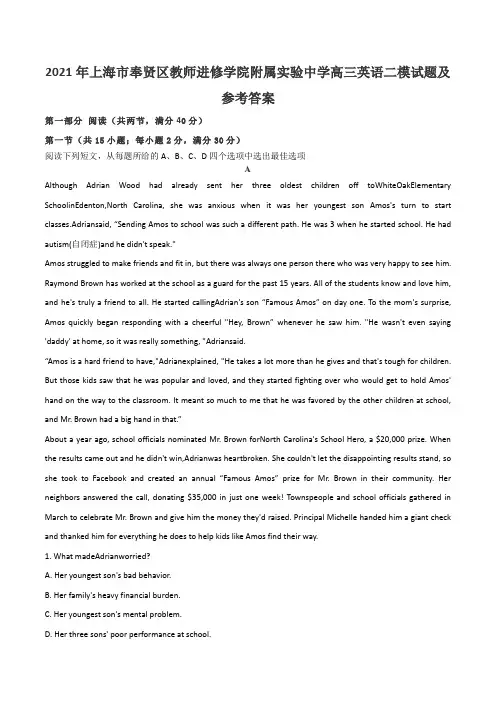 2021年上海市奉贤区教师进修学院附属实验中学高三英语二模试题及参考答案

第一部分 阅读（共两节，满分40分）

第一节（共15小题；每小题2分，满分30分）

阅读下列短文，从每题所给的A、B、C、D四个选项中选出最佳选项

A

Although Adrian Wood had already sent her three oldest children off toWhiteOakElementary SchoolinEdenton,North Carolina, she was anxious when it was her youngest son Amos's turn to start classes.Adriansaid, "Sending Amos to school was such a different path. He was 3 when he started school. He had autism(自闭症)and he didn't speak."

Amos struggled to make friends and fit in, but there was always one person there who was very happy to see him. Raymond Brown has worked at the school as a guard for the past 15 years. All of the students know and love him, and he's truly a friend to all. He started callingAdrian's son "Famous Amos" on day one. To the mom's surprise, Amos quickly began responding with a cheerful "Hey, Brown" whenever he saw him. "He wasn't even saying 'daddy' at home, so it was really something, "Adriansaid.

"Amos is a hard friend to have,"Adrianexplained, "He takes a lot more than he gives and that's tough for children. But those kids saw that he was popular and loved, and they started fighting over who would get to hold Amos' hand on the way to the classroom. It meant so much to me that he was favored by the other children at school, and Mr. Brown had a big hand in that."

About a year ago, school officials nominated Mr. Brown forNorth Carolina's School Hero, a $20,000 prize. When the results came out and he didn't win,Adrianwas heartbroken. She couldn't let the disappointing results stand, so she took to Facebook and created an annual "Famous Amos" prize for Mr. Brown in their community. Her neighbors answered the call, donating $35,000 in just one week! Townspeople and school officials gathered in March to celebrate Mr. Brown and give him the money they'd raised. Principal Michelle handed him a giant check and thanked him for everything he does to help kids like Amos find their way.

1. What madeAdrianworried?

A. Her youngest son's bad behavior.

B. Her family's heavy financial burden.

C. Her youngest son's mental problem.

D. Her three sons' poor performance at school.